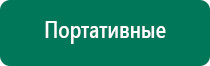 Портативные